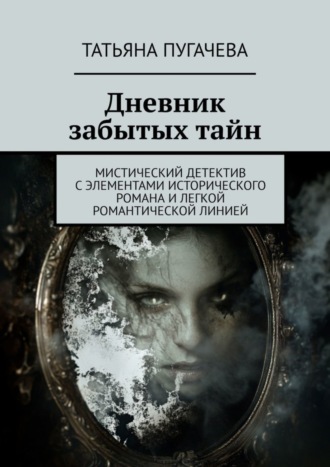 ТАТЬЯНА ПУГАЧЕВА

Дневник забытых тайн

МИСТИЧЕСКИЙ ДЕТЕКТИВ С ЭЛЕМЕНТАМИ ИСТОРИЧЕСКОГО РОМАНА И ЛЕГКОЙ РОМАНТИЧЕСКОЙ ЛИНИЕЙ